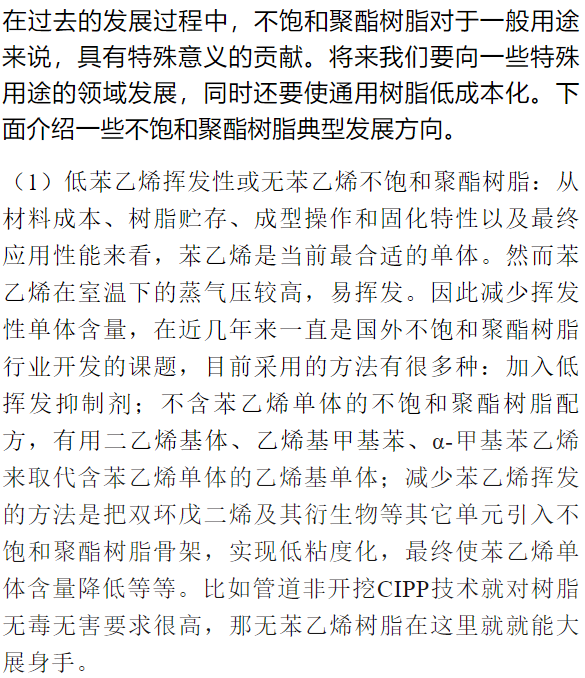 在过去的发展过程中，不饱和聚酯树脂对于一般用途来说，具有特殊意义的贡献。将来我们要向一些特殊用途的领域发展，同时还要使通用树脂低成本化。下面介绍一些不饱和聚酯树脂典型发展方向。

（1）低苯乙烯挥发性或无苯乙烯不饱和聚酯树脂：从材料成本、树脂贮存、成型操作和固化特性以及最终应用性能来看，苯乙烯是当前最合适的单体。然而苯乙烯在室温下的蒸气压较高，易挥发。因此减少挥发性单体含量，在近几年来一直是国外不饱和聚酯树脂行业开发的课题，目前采用的方法有很多种：加入低挥发抑制剂；不含苯乙烯单体的不饱和聚酯树脂配方，有用二乙烯基体、乙烯基甲基苯、α-甲基苯乙烯来取代含苯乙烯单体的乙烯基单体；减少苯乙烯挥发的方法是把双环戊二烯及其衍生物等其它单元引入不饱和聚酯树脂骨架，实现低粘度化，最终使苯乙烯单体含量降低等等。比如管道非开挖CIPP技术就对树脂无毒无害要求很高，那无苯乙烯树脂在这里就就能大展身手。